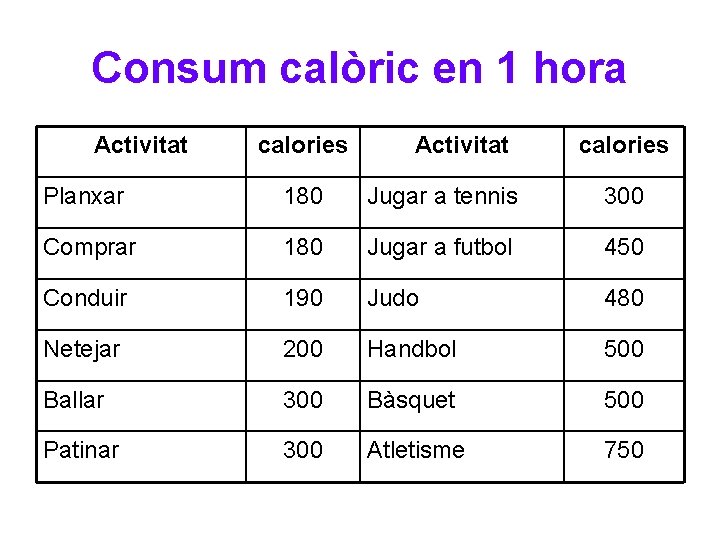 Consum calòric en 1 hora

| Activitat | calories | Activitat | calories |
|---|---|---|---|
| Planxar | 180 | Jugar a tennis | 300 |
| Comprar | 180 | Jugar a futbol | 450 |
| Conduir | 190 | Judo | 480 |
| Netejar | 200 | Handbol | 500 |
| Ballar | 300 | Bàsquet | 500 |
| Patinar | 300 | Atletisme | 750 |